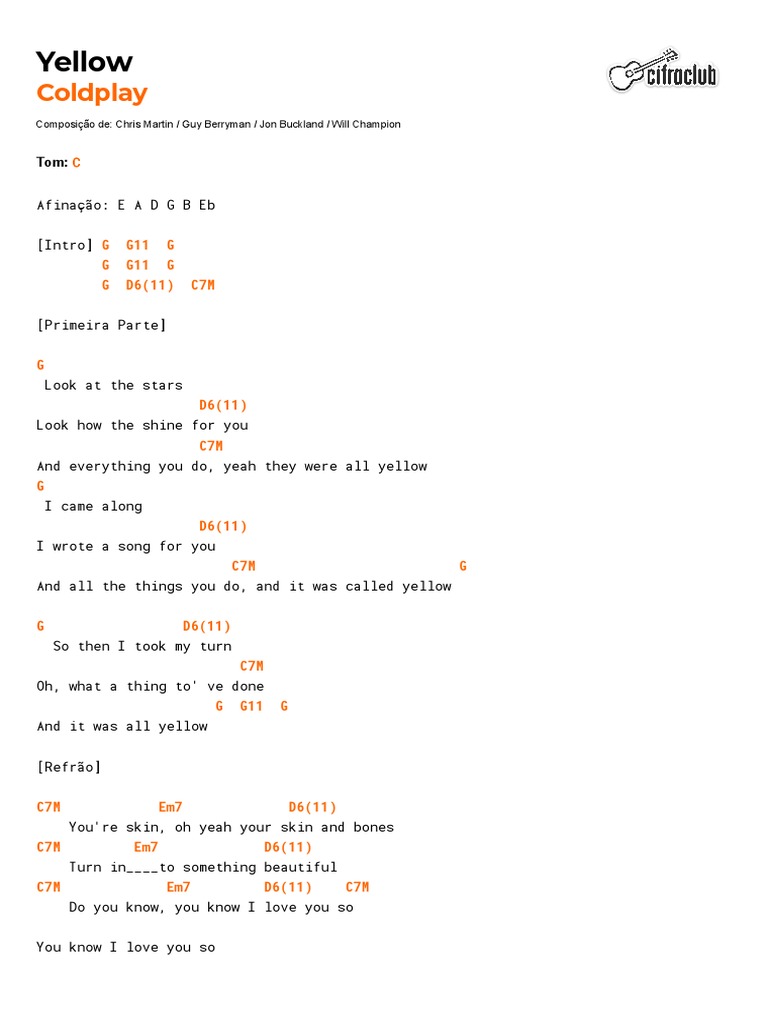 Yellow
Coldplay

cifraclub

Composição de: Chris Martin / Guy Berryman / Jon Buckland / Will Champion

Tom: C

Afinação: E A D G B Eb

[Intro] G  G11  G
        G  G11  G
        G  D6(11)  C7M

[Primeira Parte]

G
 Look at the stars
                    D6(11)
Look how the shine for you
                    C7M
And everything you do, yeah they were all yellow
G
 I came along
                    D6(11)
I wrote a song for you
                        C7M                          G
And all the things you do, and it was called yellow

G                 D6(11)
  So then I took my turn
                         C7M
Oh, what a thing to' ve done
                      G  G11  G
And it was all yellow

[Refrão]

C7M            Em7             D6(11)
    You're skin, oh yeah your skin and bones
C7M         Em7             D6(11)
    Turn in____to something beautiful
C7M             Em7         D6(11)    C7M
    Do you know, you know I love you so

You know I love you so